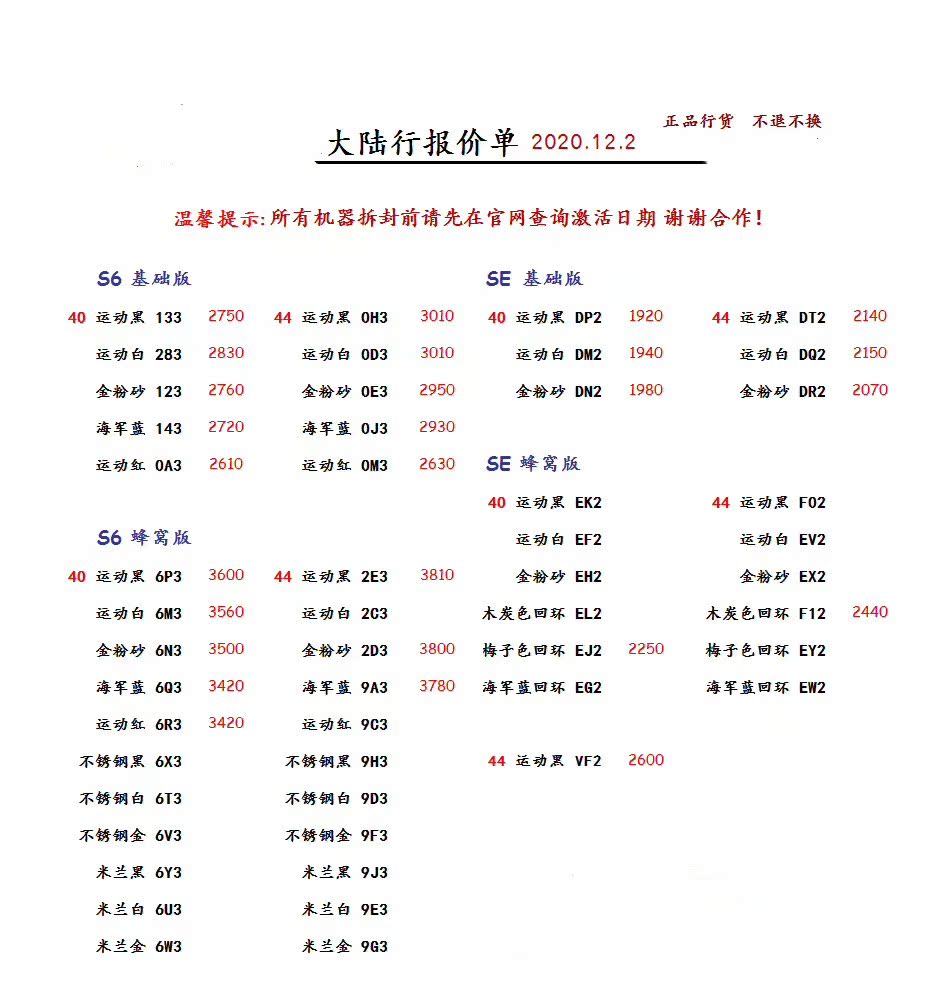 正品行货 不退不换

大陆行报价单 2020.12.2

温馨提示:所有机器拆封前请先在官网查询激活日期 谢谢合作!

S6 基础版

40 运动黑 133 2750
运动白 283 2830
金粉砂 123 2760
海军蓝 143 2720
运动红 0A3 2610

44 运动黑 0H3 3010
运动白 0D3 3010
金粉砂 0E3 2950
海军蓝 0J3 2930
运动红 0M3 2630

S6 蜂窝版

40 运动黑 6P3 3600
运动白 6M3 3560
金粉砂 6N3 3500
海军蓝 6Q3 3420
运动红 6R3 3420
不锈钢黑 6X3
不锈钢白 6T3
不锈钢金 6V3
米兰黑 6Y3
米兰白 6U3
米兰金 6W3

44 运动黑 2E3 3810
运动白 2C3
金粉砂 2D3 3800
海军蓝 9A3 3780
运动红 9C3
不锈钢黑 9H3
不锈钢白 9D3
不锈钢金 9F3
米兰黑 9J3
米兰白 9E3
米兰金 9G3

SE 基础版

40 运动黑 DP2 1920
运动白 DM2 1940
金粉砂 DN2 1980

44 运动黑 DT2 2140
运动白 DQ2 2150
金粉砂 DR2 2070

SE 蜂窝版

40 运动黑 EK2
运动白 EF2
金粉砂 EH2
木炭色回环 EL2
梅子色回环 EJ2 2250
海军蓝回环 EG2

44 运动黑 F02
运动白 EV2
金粉砂 EX2
木炭色回环 F12 2440
梅子色回环 EY2
海军蓝回环 EW2

44 运动黑 VF2 2600